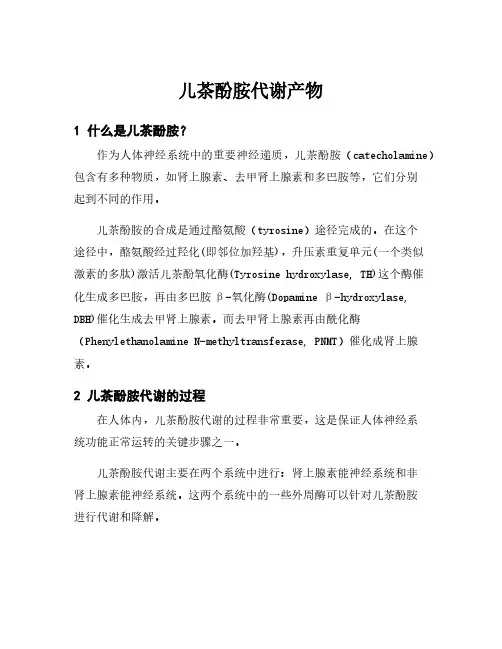 儿茶酚胺代谢产物

1 什么是儿茶酚胺？

作为人体神经系统中的重要神经递质，儿茶酚胺（catecholamine）包含有多种物质，如肾上腺素、去甲肾上腺素和多巴胺等，它们分别起到不同的作用。

儿茶酚胺的合成是通过酪氨酸（tyrosine）途径完成的。在这个途径中，酪氨酸经过羟化(即邻位加羟基)，升压素重复单元(一个类似激素的多肽)激活儿茶酚氧化酶(Tyrosine hydroxylase, TH)这个酶催化生成多巴胺，再由多巴胺 β-氧化酶(Dopamine β-hydroxylase, DBH)催化生成去甲肾上腺素。而去甲肾上腺素再由酰化酶（Phenylethanolamine N-methyltransferase, PNMT）催化成肾上腺素。

2 儿茶酚胺代谢的过程

在人体内，儿茶酚胺代谢的过程非常重要，这是保证人体神经系统功能正常运转的关键步骤之一。

儿茶酚胺代谢主要在两个系统中进行：肾上腺素能神经系统和非肾上腺素能神经系统。这两个系统中的一些外周酶可以针对儿茶酚胺进行代谢和降解。